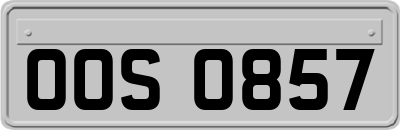 OOS 0857